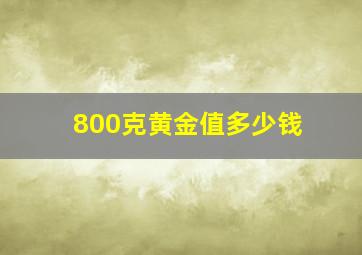 800克黄金值多少钱